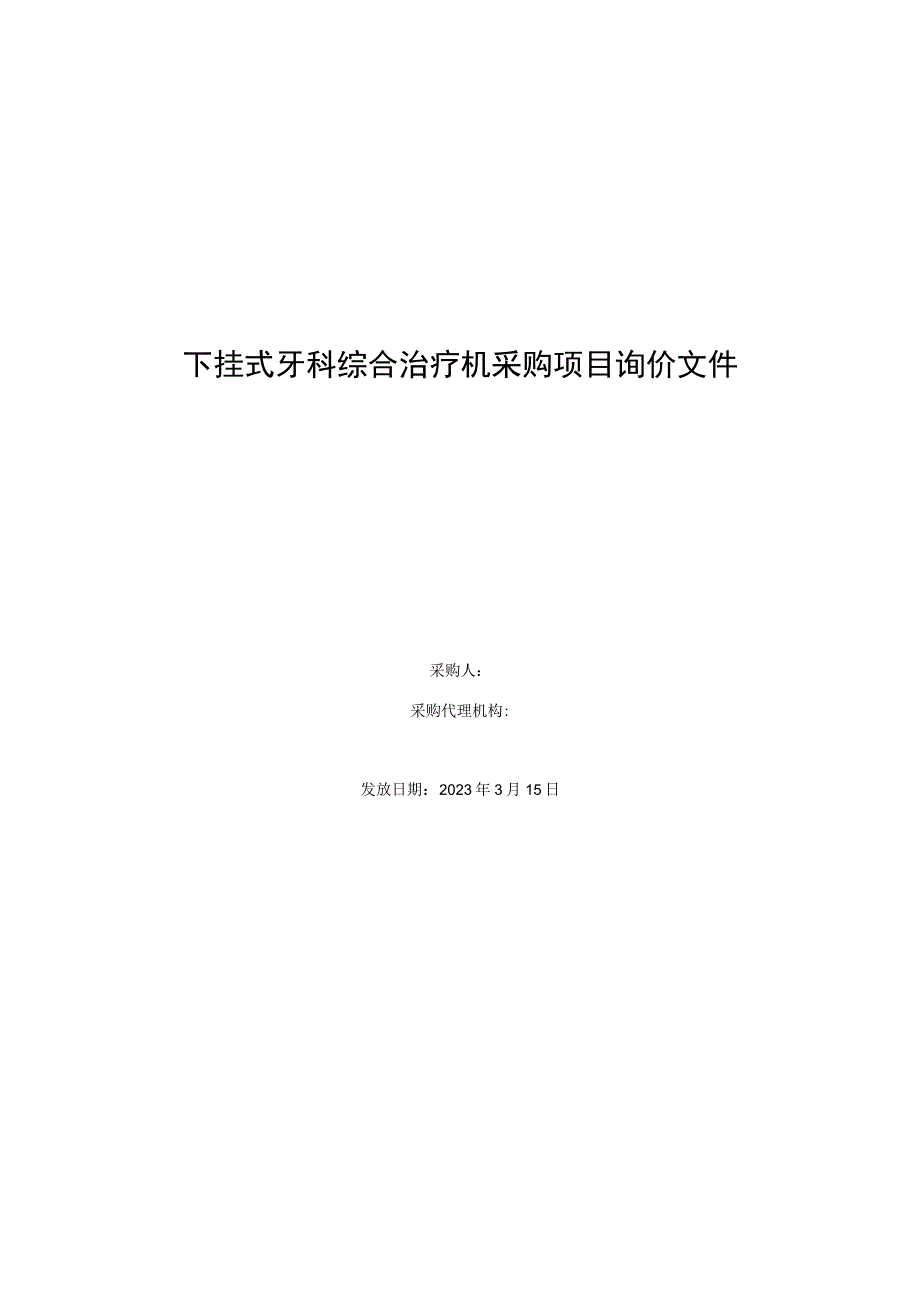 下挂式牙科综合治疗机采购项目询价文件

采购人：

采购代理机构：

发放日期：2023 年 3 月 15 日